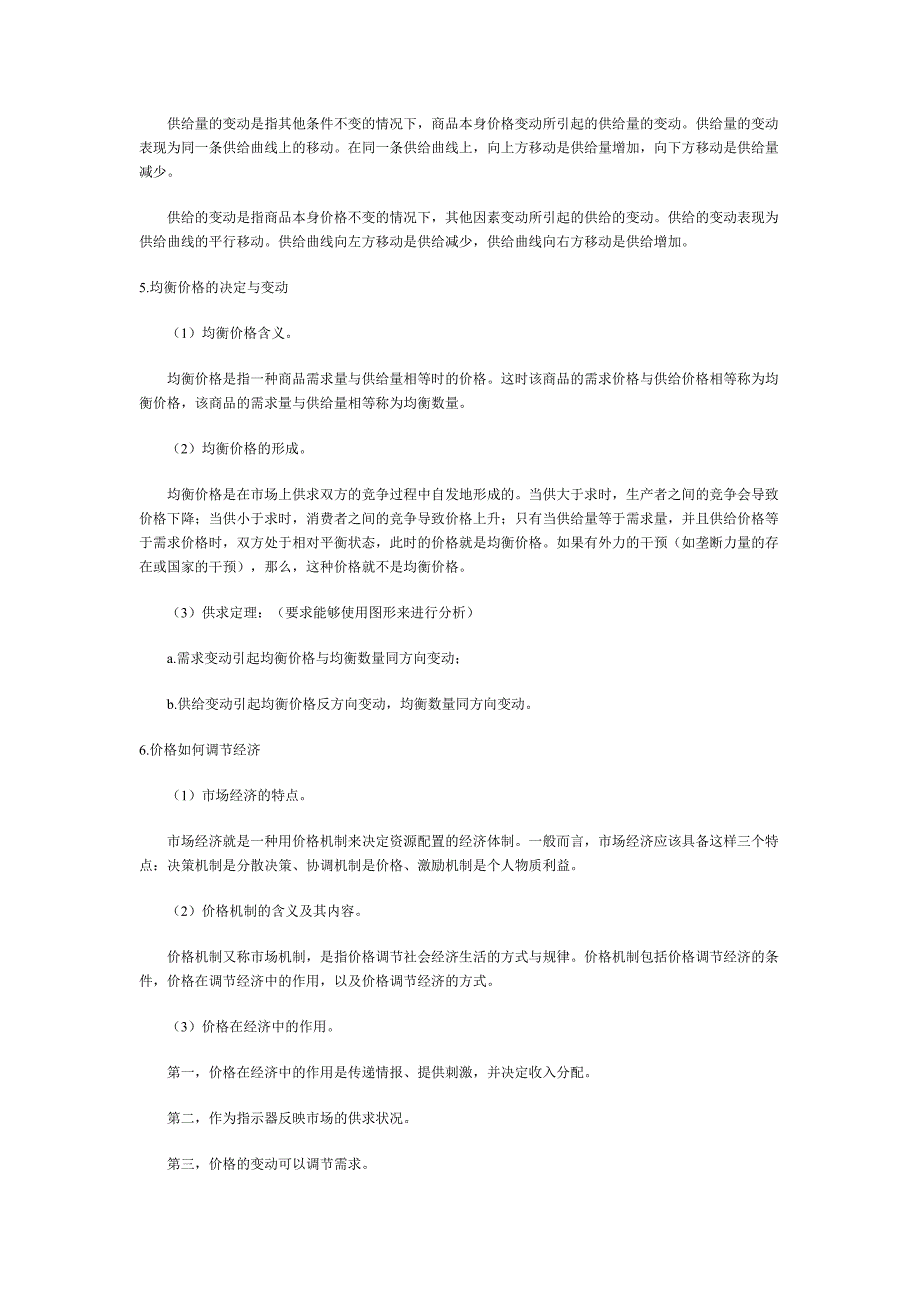 供给量的变动是指其他条件不变的情况下，商品本身价格变动所引起的供给量的变动。供给量的变动表现为同一条供给曲线上的移动。在同一条供给曲线上，向上方移动是供给量增加，向下方移动是供给量减少。

供给的变动是指商品本身价格不变的情况下，其他因素变动所引起的供给的变动。供给的变动表现为供给曲线的平行移动。供给曲线向左方移动是供给减少，供给曲线向右方移动是供给增加。

5.均衡价格的决定与变动

（1）均衡价格含义。

均衡价格是指一种商品需求量与供给量相等时的价格。这时该商品的需求价格与供给价格相等称为均衡价格，该商品的需求量与供给量相等称为均衡数量。

（2）均衡价格的形成。

均衡价格是在市场上供求双方的竞争过程中自发地形成的。当供大于求时，生产者之间的竞争会导致价格下降；当供小于求时，消费者之间的竞争导致价格上升；只有当供给量等于需求量，并且供给价格等于需求价格时，双方处于相对平衡状态，此时的价格就是均衡价格。如果有外力的干预（如垄断力量的存在或国家的干预），那么，这种价格就不是均衡价格。

（3）供求定理：（要求能够使用图形来进行分析）

a.需求变动引起均衡价格与均衡数量同方向变动；

b.供给变动引起均衡价格反方向变动，均衡数量同方向变动。

6.价格如何调节经济

（1）市场经济的特点。

市场经济就是一种用价格机制来决定资源配置的经济体制。一般而言，市场经济应该具备这样三个特点：决策机制是分散决策、协调机制是价格、激励机制是个人物质利益。

（2）价格机制的含义及其内容。

价格机制又称市场机制，是指价格调节社会经济生活的方式与规律。价格机制包括价格调节经济的条件，价格在调节经济中的作用，以及价格调节经济的方式。

（3）价格在经济中的作用。

第一，价格在经济中的作用是传递情报、提供刺激，并决定收入分配。

第二，作为指示器反映市场的供求状况。

第三，价格的变动可以调节需求。